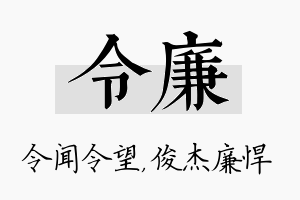 令廉

令闻令望，俊杰廉悍